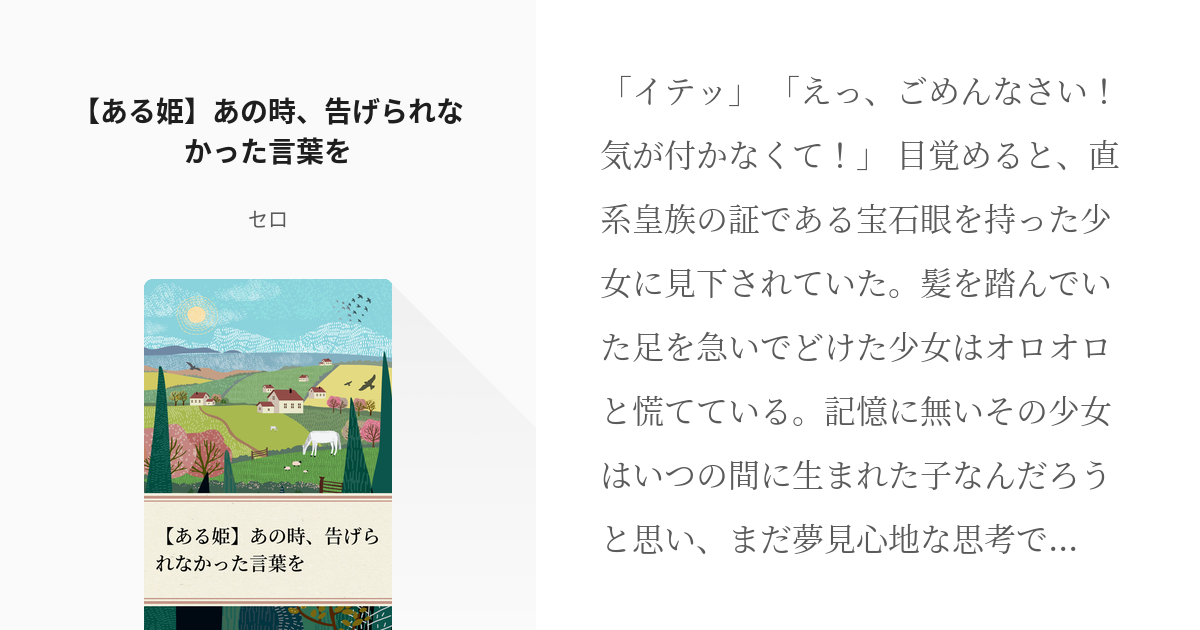 【ある姫】あの時、告げられなかった言葉を

セロ

【ある姫】あの時、告げられなかった言葉を

「イテッ」 「えっ、ごめんなさい！気が付かなくて！」 目覚めると、直系皇族の証である宝石眼を持った少女に見下されていた。髪を踏んでいた足を急いでどけた少女はオロオロと慌てている。記憶に無いその少女はいつの間に生まれた子なんだろうと思い、まだ夢見心地な思考で...